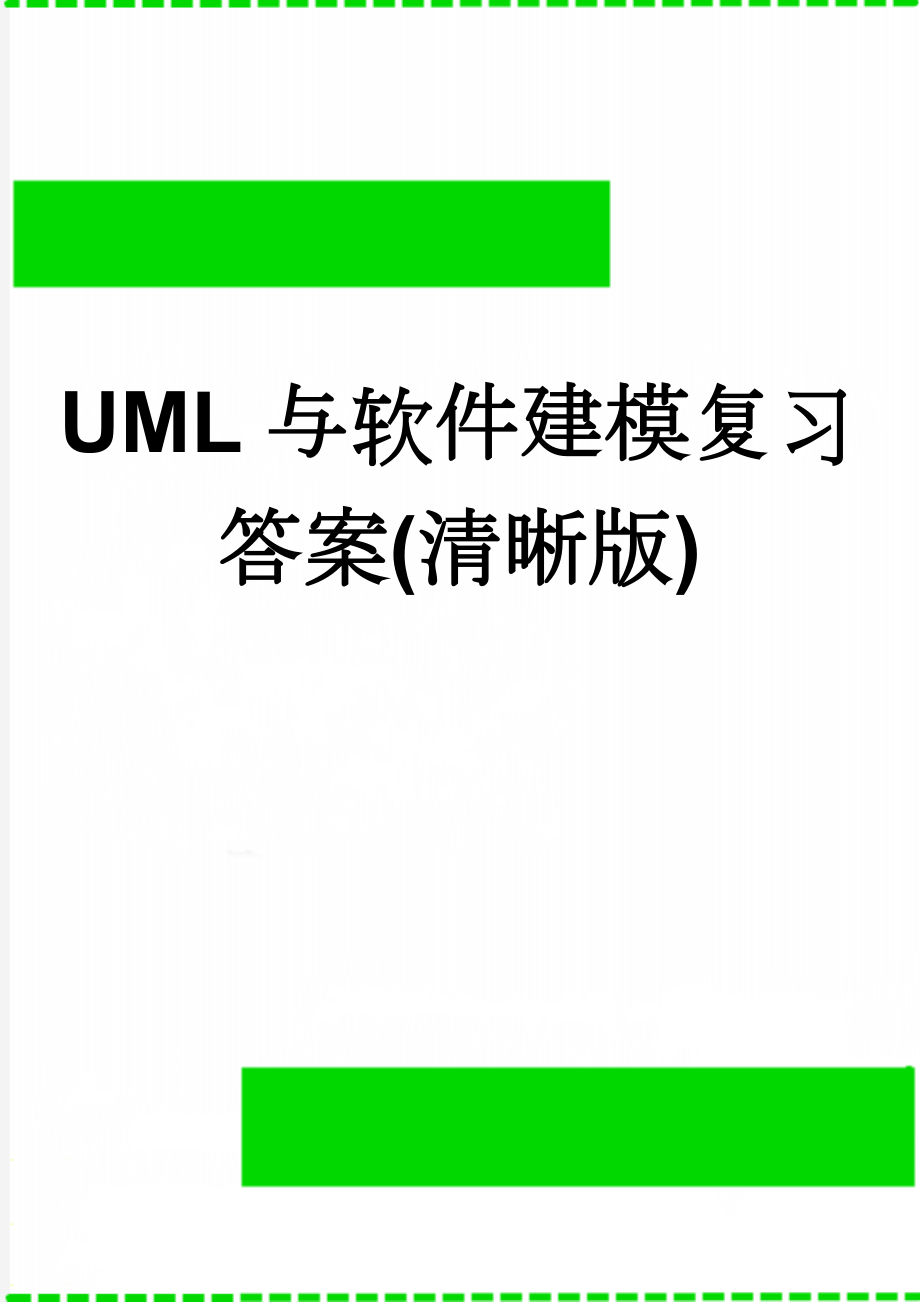 UML 与软件建模复习答案(清晰版)